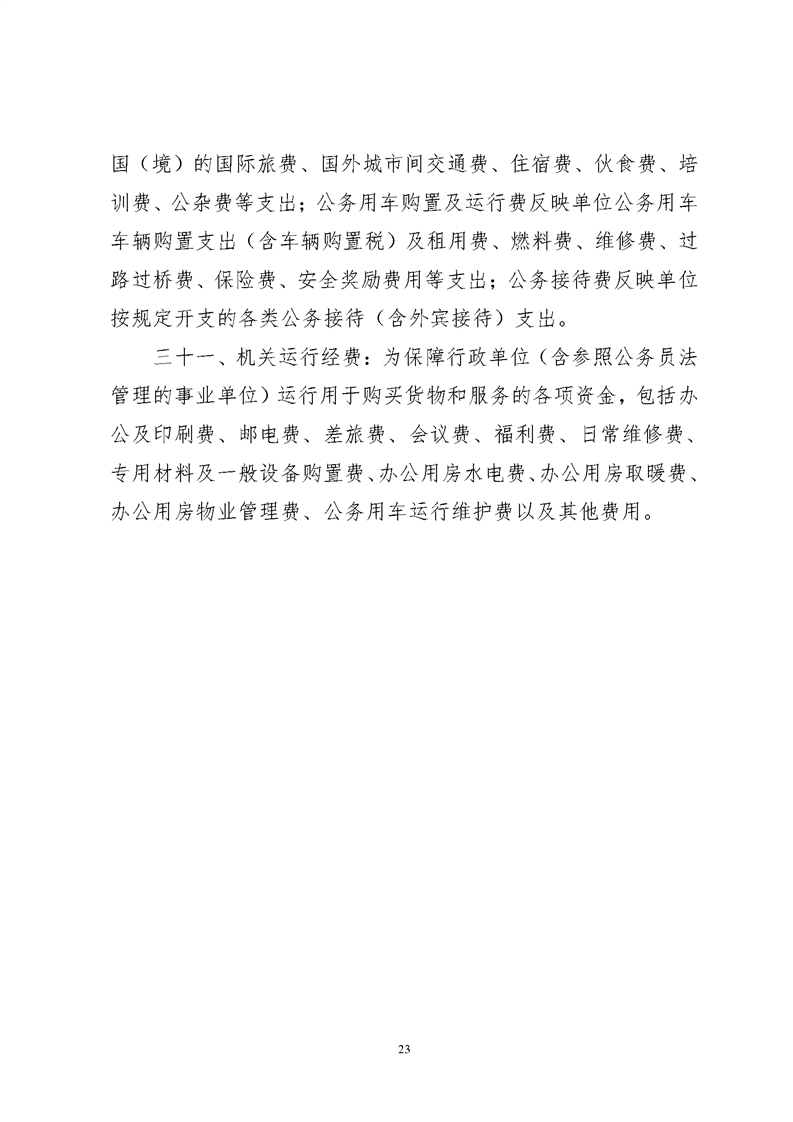 国（境）的国际旅费、国外城市间交通费、住宿费、伙食费、培训费、公杂费等支出；公务用车购置及运行费反映单位公务用车车辆购置支出（含车辆购置税）及租用费、燃料费、维修费、过路过桥费、保险费、安全奖励费用等支出；公务接待费反映单位按规定开支的各类公务接待（含外宾接待）支出。

三十一、机关运行经费：为保障行政单位（含参照公务员法管理的事业单位）运行用于购买货物和服务的各项资金，包括办公及印刷费、邮电费、差旅费、会议费、福利费、日常维修费、专用材料及一般设备购置费、办公用房水电费、办公用房取暖费、办公用房物业管理费、公务用车运行维护费以及其他费用。

23